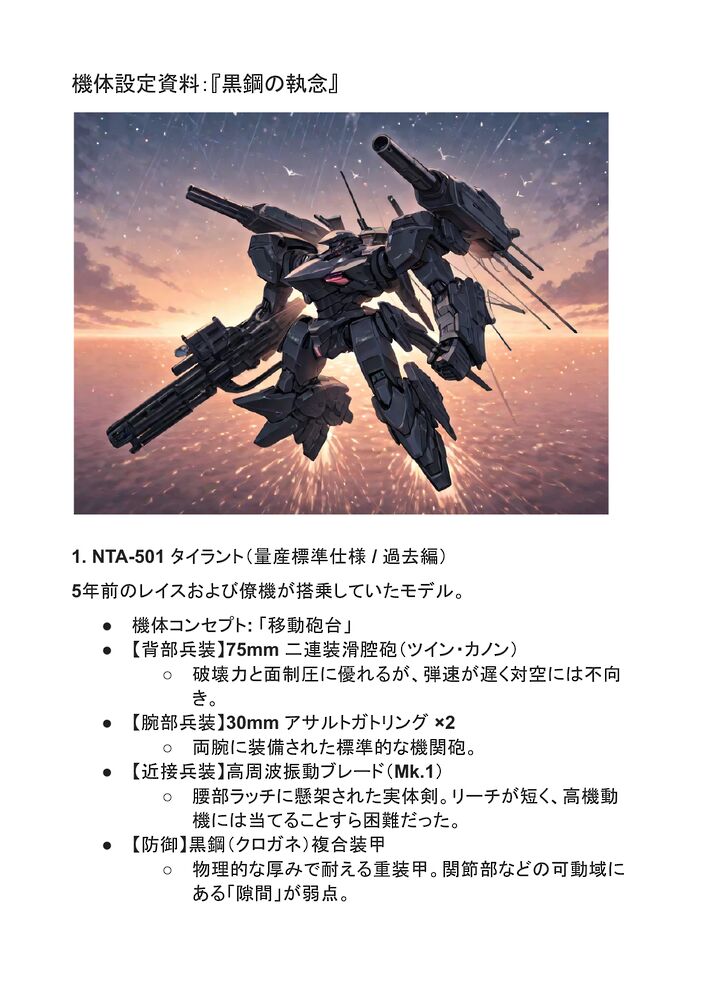 機体設定資料:『黒鋼の執念』

1. NTA-501 タイラント(量産標準仕様 / 過去編)

5年前のレイスおよび僚機が搭乗していたモデル。

• 機体コンセプト:「移動砲台」
• 【背部兵装】75mm 二連装滑腔砲(ツイン・カノン)
  ○ 破壊力と面制圧に優れるが、弾速が遅く対空には不向き。
• 【腕部兵装】30mm アサルトガトリング ×2
  ○ 両腕に装備された標準的な機関砲。
• 【近接兵装】高周波振動ブレード(Mk.1)
  ○ 腰部ラッチに懸架された実体剣。リーチが短く、高機動機には当てることすら困難だった。
• 【防御】黒鋼(クロガネ)複合装甲
  ○ 物理的な厚みで耐える重装甲。関節部などの可動域にある「隙間」が弱点。